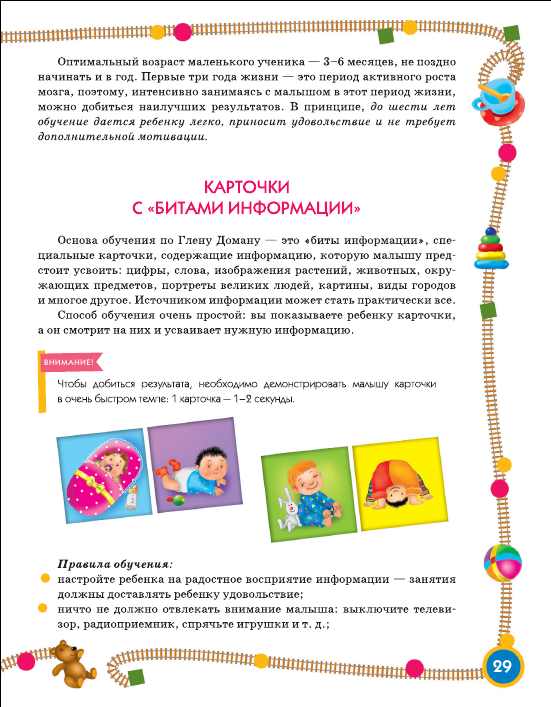 Оптимальный возраст маленького ученика — 3–6 месяцев, не поздно начинать и в год. Первые три года жизни — это период активного роста мозга, поэтому, интенсивно занимаясь с малышом в этот период жизни, можно добиться наилучших результатов. В принципе, до шести лет обучение дается ребенку легко, приносит удовольствие и не требует дополнительной мотивации.

КАРТОЧКИ С «БИТАМИ ИНФОРМАЦИИ»

Основа обучения по Глену Доману — это «биты информации», специальные карточки, содержащие информацию, которую малышу предстоит усвоить: цифры, слова, изображения растений, животных, окружающих предметов, портреты великих людей, картины, виды городов и многое другое. Источником информации может стать практически все.

Способ обучения очень простой: вы показываете ребенку карточки, а он смотрит на них и усваивает нужную информацию.

ВНИМАНИЕ!

Чтобы добиться результата, необходимо демонстрировать малышу карточки в очень быстром темпе: 1 карточка — 1–2 секунды.

Правила обучения:

настройте ребенка на радостное восприятие информации — занятия должны доставлять ребенку удовольствие;

ничто не должно отвлекать внимание малыша: выключите телевизор, радиоприемник, спрячьте игрушки и т. д.;

29